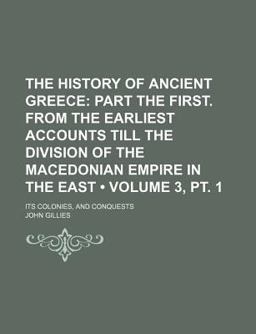 THE HISTORY OF ANCIENT GREECE: PART THE FIRST. FROM THE EARLIEST ACCOUNTS TILL THE DIVISION OF THE MACEDONIAN EMPIRE IN THE EAST • VOLUME 3, PT. 1

ITS COLONIES, AND CONQUESTS

JOHN GILLIES